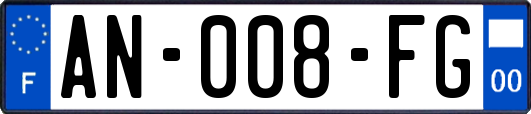 F
AN-008-FG
00